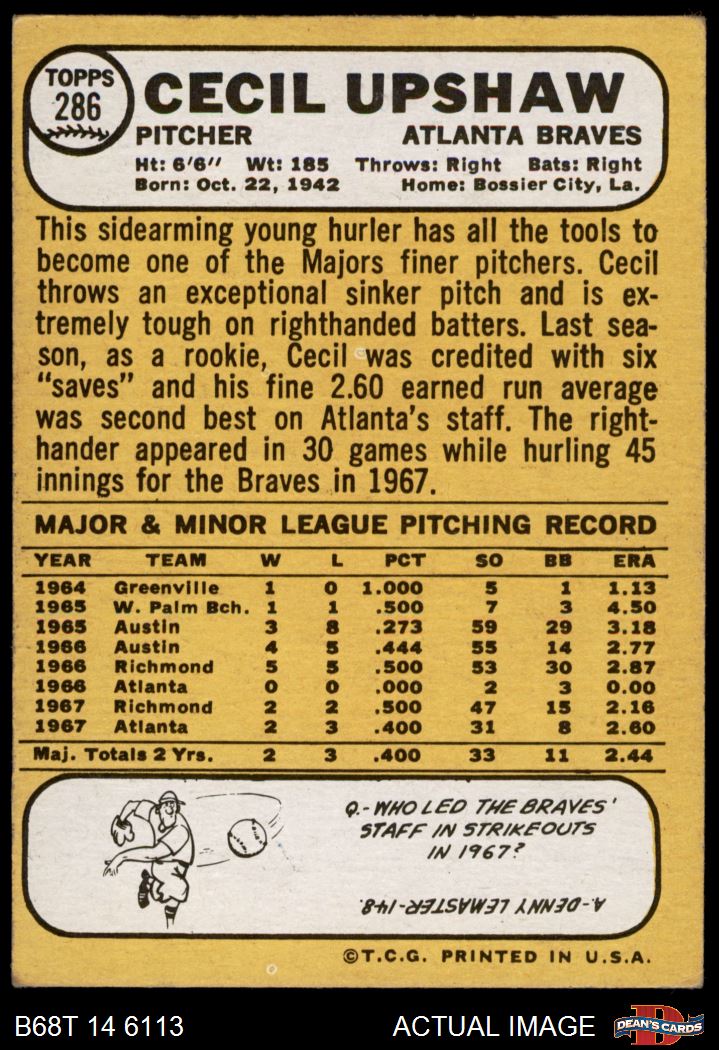 TOPPS 286

CECIL UPSHAW

PITCHER ATLANTA BRAVES

Ht: 6'6" Wt: 185 Throws: Right Bats: Right
Born: Oct. 22, 1942 Home: Bossier City, La.

This sidearming young hurler has all the tools to become one of the Majors finer pitchers. Cecil throws an exceptional sinker pitch and is extremely tough on righthanded batters. Last season, as a rookie, Cecil was credited with six "saves" and his fine 2.60 earned run average was second best on Atlanta's staff. The righthander appeared in 30 games while hurling 45 innings for the Braves in 1967.

MAJOR & MINOR LEAGUE PITCHING RECORD

| YEAR | TEAM | W | L | PCT | SO | BB | ERA |
|---|---|---|---|---|---|---|---|
| 1964 | Greenville | 1 | 0 | 1.000 | 5 | 1 | 1.13 |
| 1965 | W. Palm Bch. | 1 | 1 | .500 | 7 | 3 | 4.50 |
| 1965 | Austin | 3 | 8 | .273 | 59 | 29 | 3.18 |
| 1966 | Austin | 4 | 5 | .444 | 55 | 14 | 2.77 |
| 1966 | Richmond | 5 | 5 | .500 | 53 | 30 | 2.87 |
| 1966 | Atlanta | 0 | 0 | .000 | 2 | 3 | 0.00 |
| 1967 | Richmond | 2 | 2 | .500 | 47 | 15 | 2.16 |
| 1967 | Atlanta | 2 | 3 | .400 | 31 | 8 | 2.60 |
| Maj. Totals 2 Yrs. | | 2 | 3 | .400 | 33 | 11 | 2.44 |

Q.- WHO LED THE BRAVES' STAFF IN STRIKEOUTS IN 1967?

A.-DENNY LEMASTER-148.

©T.C.G. PRINTED IN U.S.A.

B68T 14 6113 ACTUAL IMAGE DEAN'S CARDS